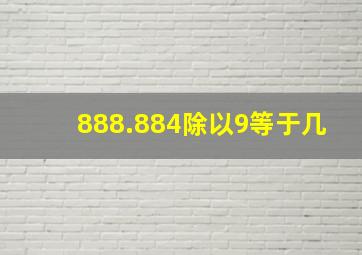 888.884除以9等于几